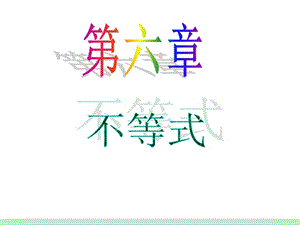 第六章

不等式